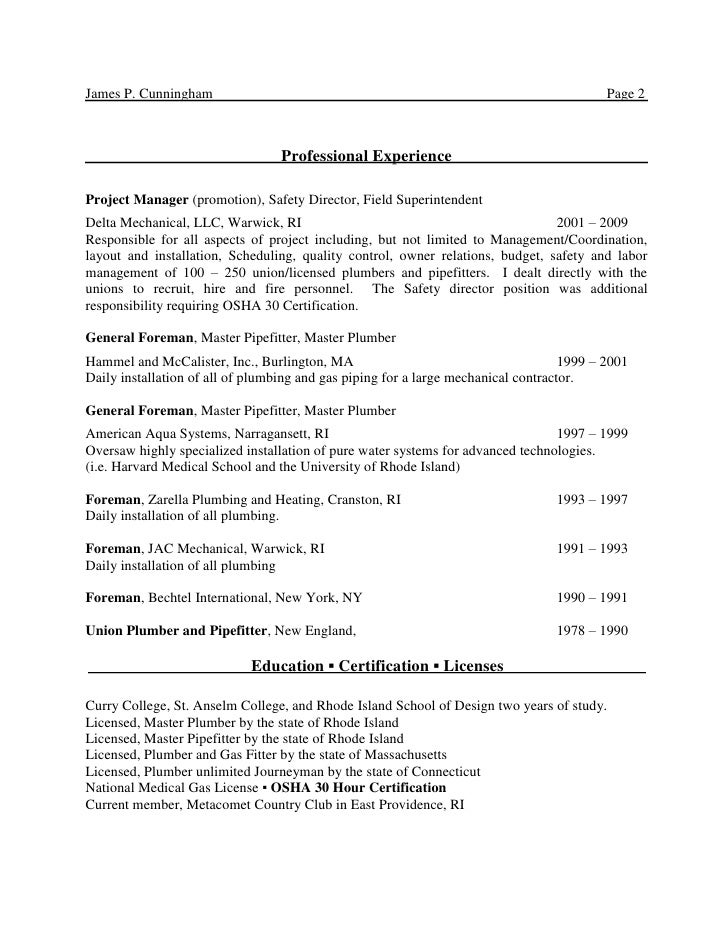 James P. Cunningham Page 2

Professional Experience

Project Manager (promotion), Safety Director, Field Superintendent

Delta Mechanical, LLC, Warwick, RI 2001 – 2009
Responsible for all aspects of project including, but not limited to Management/Coordination, layout and installation, Scheduling, quality control, owner relations, budget, safety and labor management of 100 – 250 union/licensed plumbers and pipefitters. I dealt directly with the unions to recruit, hire and fire personnel. The Safety director position was additional responsibility requiring OSHA 30 Certification.

General Foreman, Master Pipefitter, Master Plumber

Hammel and McCalister, Inc., Burlington, MA 1999 – 2001
Daily installation of all of plumbing and gas piping for a large mechanical contractor.

General Foreman, Master Pipefitter, Master Plumber

American Aqua Systems, Narragansett, RI 1997 – 1999
Oversaw highly specialized installation of pure water systems for advanced technologies. (i.e. Harvard Medical School and the University of Rhode Island)

Foreman, Zarella Plumbing and Heating, Cranston, RI 1993 – 1997
Daily installation of all plumbing.

Foreman, JAC Mechanical, Warwick, RI 1991 – 1993
Daily installation of all plumbing

Foreman, Bechtel International, New York, NY 1990 – 1991

Union Plumber and Pipefitter, New England, 1978 – 1990

Education ▪ Certification ▪ Licenses

Curry College, St. Anselm College, and Rhode Island School of Design two years of study.
Licensed, Master Plumber by the state of Rhode Island
Licensed, Master Pipefitter by the state of Rhode Island
Licensed, Plumber and Gas Fitter by the state of Massachusetts
Licensed, Plumber unlimited Journeyman by the state of Connecticut
National Medical Gas License ▪ OSHA 30 Hour Certification
Current member, Metacomet Country Club in East Providence, RI